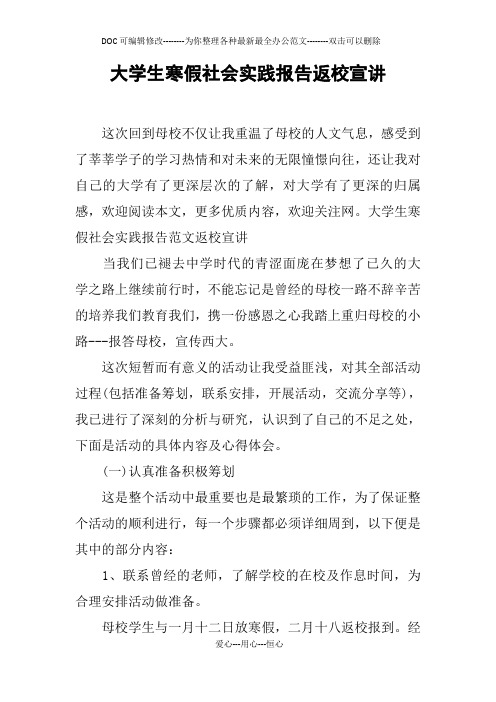 DOC可编辑修改--------为你整理各种最新最全办公范文--------双击可以删除

大学生寒假社会实践报告返校宣讲

这次回到母校不仅让我重温了母校的人文气息，感受到了莘莘学子的学习热情和对未来的无限憧憬向往，还让我对自己的大学有了更深层次的了解，对大学有了更深的归属感，欢迎阅读本文，更多优质内容，欢迎关注网。大学生寒假社会实践报告范文返校宣讲

当我们已褪去中学时代的青涩面庞在梦想了已久的大学之路上继续前行时，不能忘记是曾经的母校一路不辞辛苦的培养我们教育我们，携一份感恩之心我踏上重归母校的小路----报答母校，宣传西大。

这次短暂而有意义的活动让我受益匪浅，对其全部活动过程(包括准备筹划，联系安排，开展活动，交流分享等)，我已进行了深刻的分析与研究，认识到了自己的不足之处，下面是活动的具体内容及心得体会。

(一)认真准备积极筹划

这是整个活动中最重要也是最繁琐的工作，为了保证整个活动的顺利进行，每一个步骤都必须详细周到，以下便是其中的部分内容：

1、联系曾经的老师，了解学校的在校及作息时间，为合理安排活动做准备。

母校学生与一月十二日放寒假，二月十八返校报到。经

爱心---用心---恒心